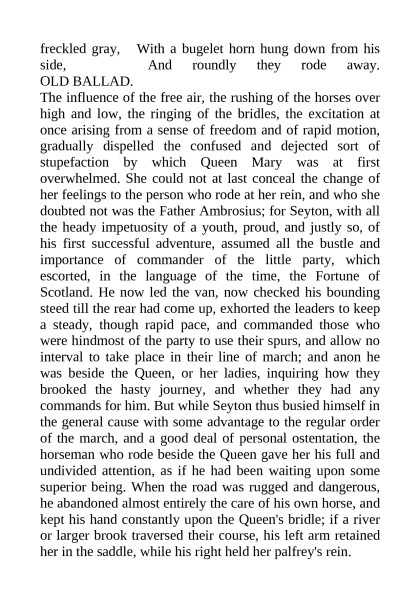 freckled gray, With a bugelet horn hung down from his side, And roundly they rode away. OLD BALLAD.
The influence of the free air, the rushing of the horses over high and low, the ringing of the bridles, the excitation at once arising from a sense of freedom and of rapid motion, gradually dispelled the confused and dejected sort of stupefaction by which Queen Mary was at first overwhelmed. She could not at last conceal the change of her feelings to the person who rode at her rein, and who she doubted not was the Father Ambrosius; for Seyton, with all the heady impetuosity of a youth, proud, and justly so, of his first successful adventure, assumed all the bustle and importance of commander of the little party, which escorted, in the language of the time, the Fortune of Scotland. He now led the van, now checked his bounding steed till the rear had come up, exhorted the leaders to keep a steady, though rapid pace, and commanded those who were hindmost of the party to use their spurs, and allow no interval to take place in their line of march; and anon he was beside the Queen, or her ladies, inquiring how they brooked the hasty journey, and whether they had any commands for him. But while Seyton thus busied himself in the general cause with some advantage to the regular order of the march, and a good deal of personal ostentation, the horseman who rode beside the Queen gave her his full and undivided attention, as if he had been waiting upon some superior being. When the road was rugged and dangerous, he abandoned almost entirely the care of his own horse, and kept his hand constantly upon the Queen's bridle; if a river or larger brook traversed their course, his left arm retained her in the saddle, while his right held her palfrey's rein.